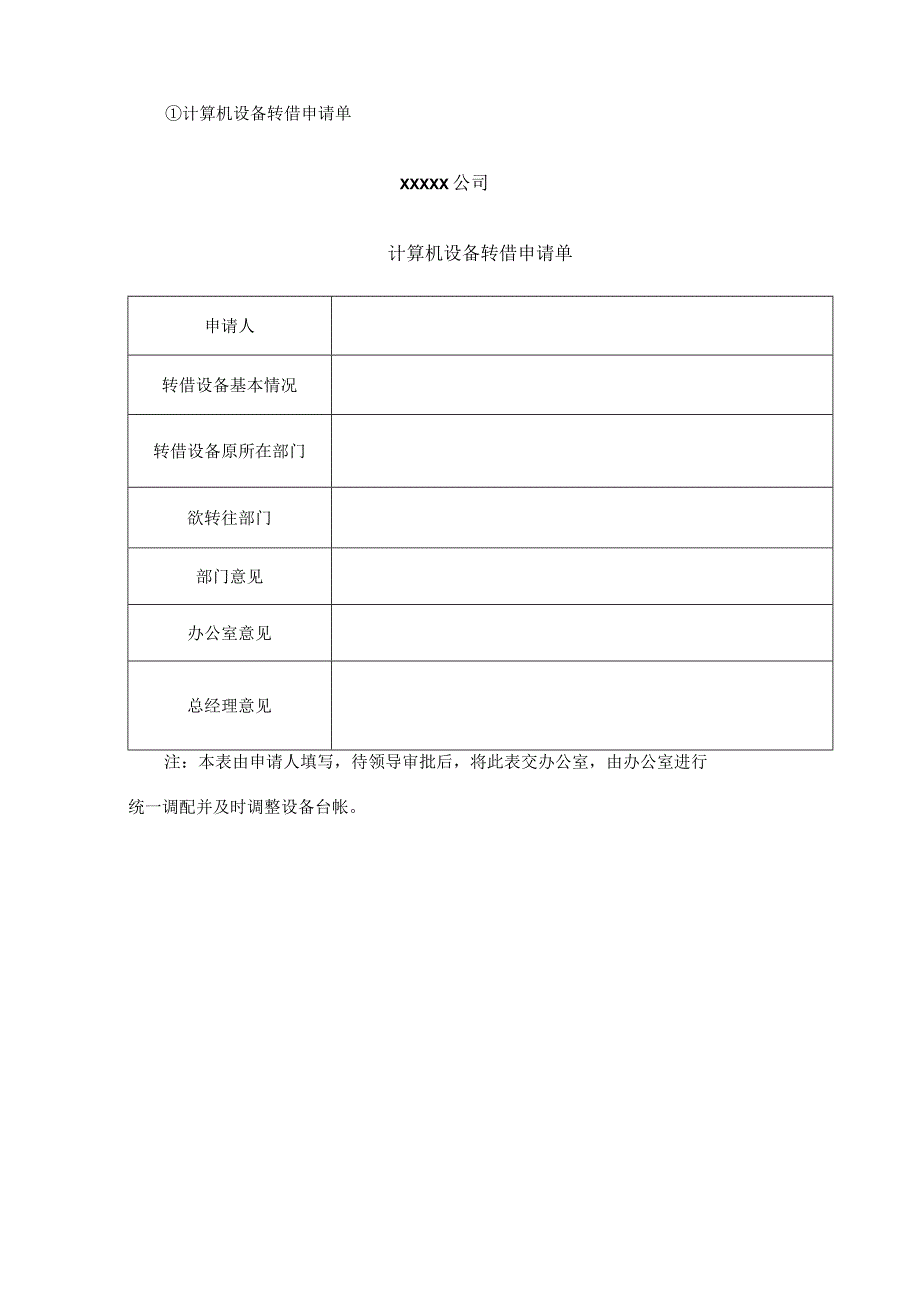 ①计算机设备转借申请单

XXXXX公司

计算机设备转借申请单

| 申请人 |  |
|---|---|
| 转借设备基本情况 |  |
| 转借设备原所在部门 |  |
| 欲转往部门 |  |
| 部门意见 |  |
| 办公室意见 |  |
| 总经理意见 |  |

注：本表由申请人填写，待领导审批后，将此表交办公室，由办公室进行统一调配并及时调整设备台帐。